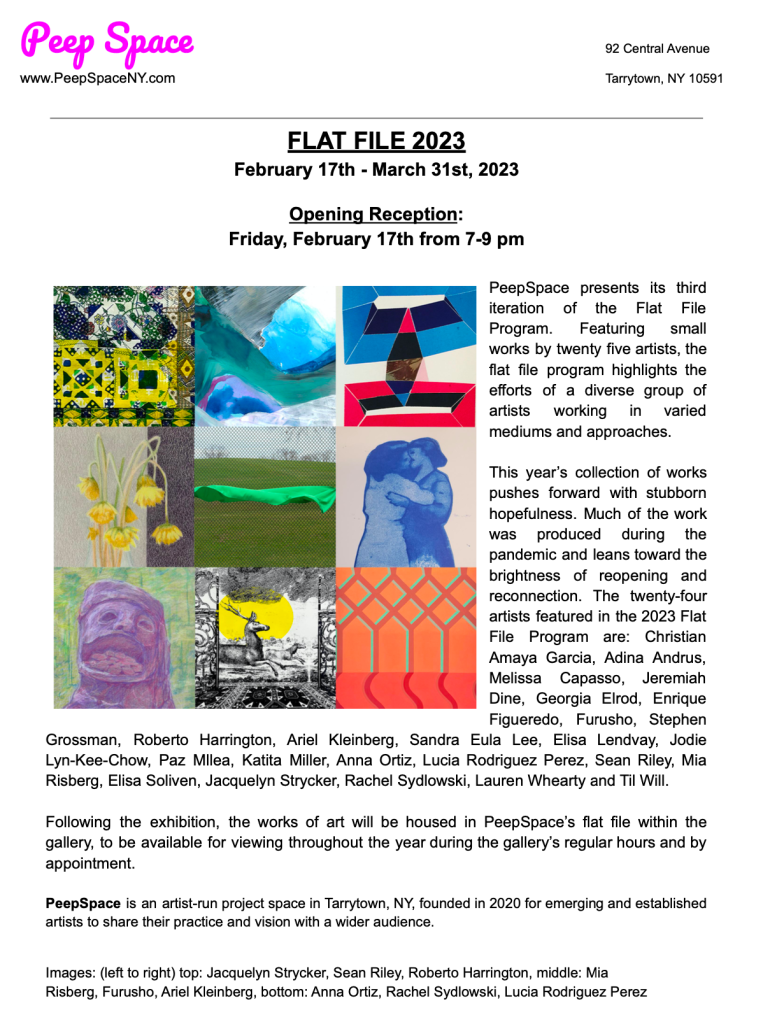 Peep Space
www.PeepSpaceNY.com

92 Central Avenue
Tarrytown, NY 10591

FLAT FILE 2023
February 17th - March 31st, 2023

Opening Reception:
Friday, February 17th from 7-9 pm

PeepSpace presents its third iteration of the Flat File Program. Featuring small works by twenty five artists, the flat file program highlights the efforts of a diverse group of artists working in varied mediums and approaches.

This year's collection of works pushes forward with stubborn hopefulness. Much of the work was produced during the pandemic and leans toward the brightness of reopening and reconnection. The twenty-four artists featured in the 2023 Flat File Program are: Christian Amaya Garcia, Adina Andrus, Melissa Capasso, Jeremiah Dine, Georgia Elrod, Enrique Figueredo, Furusho, Stephen Grossman, Roberto Harrington, Ariel Kleinberg, Sandra Eula Lee, Elisa Lendvay, Jodie Lyn-Kee-Chow, Paz MIlea, Katita Miller, Anna Ortiz, Lucia Rodriguez Perez, Sean Riley, Mia Risberg, Elisa Soliven, Jacquelyn Strycker, Rachel Sydlowski, Lauren Whearty and Til Will.

Following the exhibition, the works of art will be housed in PeepSpace's flat file within the gallery, to be available for viewing throughout the year during the gallery's regular hours and by appointment.

PeepSpace is an artist-run project space in Tarrytown, NY, founded in 2020 for emerging and established artists to share their practice and vision with a wider audience.

Images: (left to right) top: Jacquelyn Strycker, Sean Riley, Roberto Harrington, middle: Mia Risberg, Furusho, Ariel Kleinberg, bottom: Anna Ortiz, Rachel Sydlowski, Lucia Rodriguez Perez